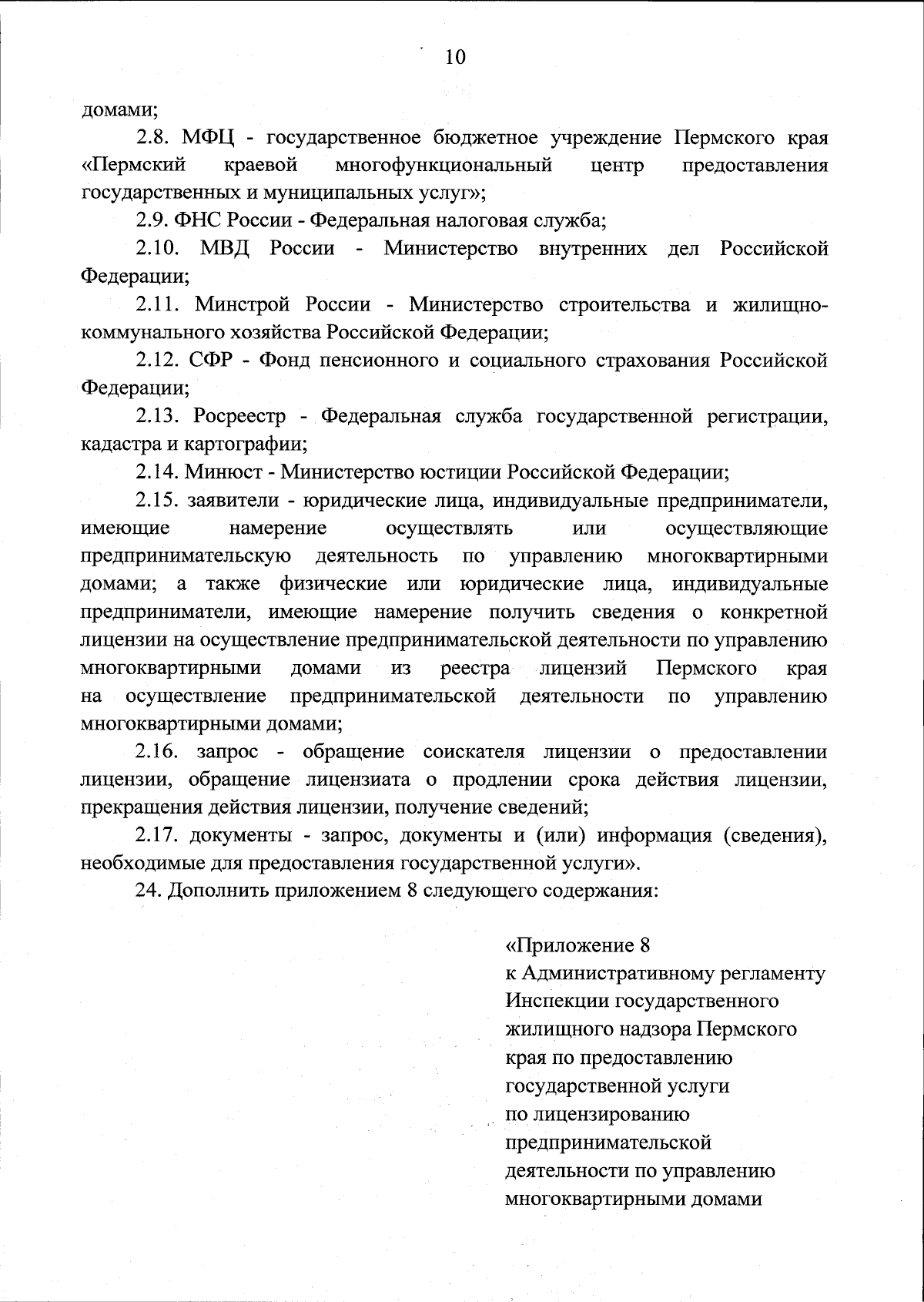 10

домами;

2.8. МФЦ - государственное бюджетное учреждение Пермского края «Пермский краевой многофункциональный центр предоставления государственных и муниципальных услуг»;

2.9. ФНС России - Федеральная налоговая служба;

2.10. МВД России - Министерство внутренних дел Российской Федерации;

2.11. Минстрой России - Министерство строительства и жилищно-коммунального хозяйства Российской Федерации;

2.12. СФР - Фонд пенсионного и социального страхования Российской Федерации;

2.13. Росреестр - Федеральная служба государственной регистрации, кадастра и картографии;

2.14. Минюст - Министерство юстиции Российской Федерации;

2.15. заявители - юридические лица, индивидуальные предприниматели, имеющие намерение осуществлять или осуществляющие предпринимательскую деятельность по управлению многоквартирными домами; а также физические или юридические лица, индивидуальные предприниматели, имеющие намерение получить сведения о конкретной лицензии на осуществление предпринимательской деятельности по управлению многоквартирными домами из реестра лицензий Пермского края на осуществление предпринимательской деятельности по управлению многоквартирными домами;

2.16. запрос - обращение соискателя лицензии о предоставлении лицензии, обращение лицензиата о продлении срока действия лицензии, прекращения действия лицензии, получение сведений;

2.17. документы - запрос, документы и (или) информация (сведения), необходимые для предоставления государственной услуги».

24. Дополнить приложением 8 следующего содержания:

«Приложение 8
к Административному регламенту Инспекции государственного жилищного надзора Пермского края по предоставлению государственной услуги по лицензированию предпринимательской деятельности по управлению многоквартирными домами